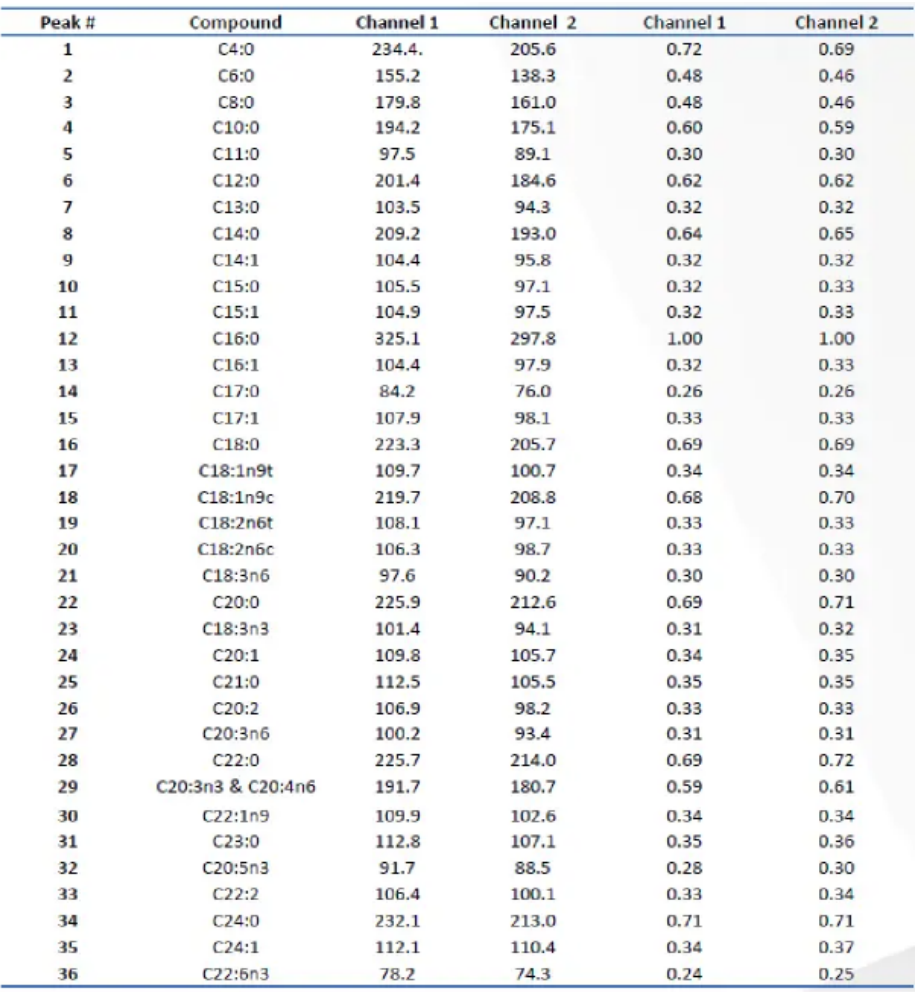 | Peak # | Compound | Channel 1 | Channel 2 | Channel 1 | Channel 2 |
|---|---|---|---|---|---|
| 1 | C4:0 | 234.4. | 205.6 | 0.72 | 0.69 |
| 2 | C6:0 | 155.2 | 138.3 | 0.48 | 0.46 |
| 3 | C8:0 | 179.8 | 161.0 | 0.48 | 0.46 |
| 4 | C10:0 | 194.2 | 175.1 | 0.60 | 0.59 |
| 5 | C11:0 | 97.5 | 89.1 | 0.30 | 0.30 |
| 6 | C12:0 | 201.4 | 184.6 | 0.62 | 0.62 |
| 7 | C13:0 | 103.5 | 94.3 | 0.32 | 0.32 |
| 8 | C14:0 | 209.2 | 193.0 | 0.64 | 0.65 |
| 9 | C14:1 | 104.4 | 95.8 | 0.32 | 0.32 |
| 10 | C15:0 | 105.5 | 97.1 | 0.32 | 0.33 |
| 11 | C15:1 | 104.9 | 97.5 | 0.32 | 0.33 |
| 12 | C16:0 | 325.1 | 297.8 | 1.00 | 1.00 |
| 13 | C16:1 | 104.4 | 97.9 | 0.32 | 0.33 |
| 14 | C17:0 | 84.2 | 76.0 | 0.26 | 0.26 |
| 15 | C17:1 | 107.9 | 98.1 | 0.33 | 0.33 |
| 16 | C18:0 | 223.3 | 205.7 | 0.69 | 0.69 |
| 17 | C18:1n9t | 109.7 | 100.7 | 0.34 | 0.34 |
| 18 | C18:1n9c | 219.7 | 208.8 | 0.68 | 0.70 |
| 19 | C18:2n6t | 108.1 | 97.1 | 0.33 | 0.33 |
| 20 | C18:2n6c | 106.3 | 98.7 | 0.33 | 0.33 |
| 21 | C18:3n6 | 97.6 | 90.2 | 0.30 | 0.30 |
| 22 | C20:0 | 225.9 | 212.6 | 0.69 | 0.71 |
| 23 | C18:3n3 | 101.4 | 94.1 | 0.31 | 0.32 |
| 24 | C20:1 | 109.8 | 105.7 | 0.34 | 0.35 |
| 25 | C21:0 | 112.5 | 105.5 | 0.35 | 0.35 |
| 26 | C20:2 | 106.9 | 98.2 | 0.33 | 0.33 |
| 27 | C20:3n6 | 100.2 | 93.4 | 0.31 | 0.31 |
| 28 | C22:0 | 225.7 | 214.0 | 0.69 | 0.72 |
| 29 | C20:3n3 & C20:4n6 | 191.7 | 180.7 | 0.59 | 0.61 |
| 30 | C22:1n9 | 109.9 | 102.6 | 0.34 | 0.34 |
| 31 | C23:0 | 112.8 | 107.1 | 0.35 | 0.36 |
| 32 | C20:5n3 | 91.7 | 88.5 | 0.28 | 0.30 |
| 33 | C22:2 | 106.4 | 100.1 | 0.33 | 0.34 |
| 34 | C24:0 | 232.1 | 213.0 | 0.71 | 0.71 |
| 35 | C24:1 | 112.1 | 110.4 | 0.34 | 0.37 |
| 36 | C22:6n3 | 78.2 | 74.3 | 0.24 | 0.25 |